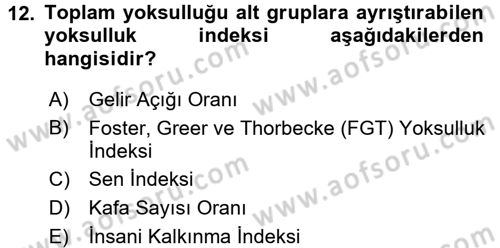 12. Toplam yoksulluğu alt gruplara ayrıştırabilen yoksulluk indeksi aşağıdakilerden hangisidir?

A) Gelir Açığı Oranı
B) Foster, Greer ve Thorbecke (FGT) Yoksulluk İndeksi
C) Sen İndeksi
D) Kafa Sayısı Oranı
E) İnsani Kalkınma İndeksi

www.aofsoru.com